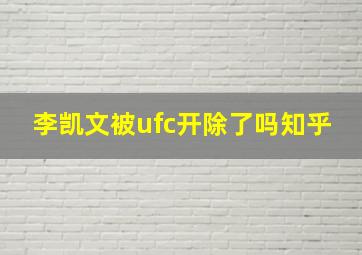 李凯文被ufc开除了吗知乎